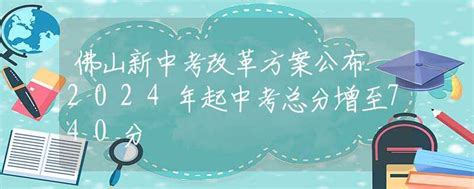 佛山新中考改革方案公布 2024年起中考总分增至740分